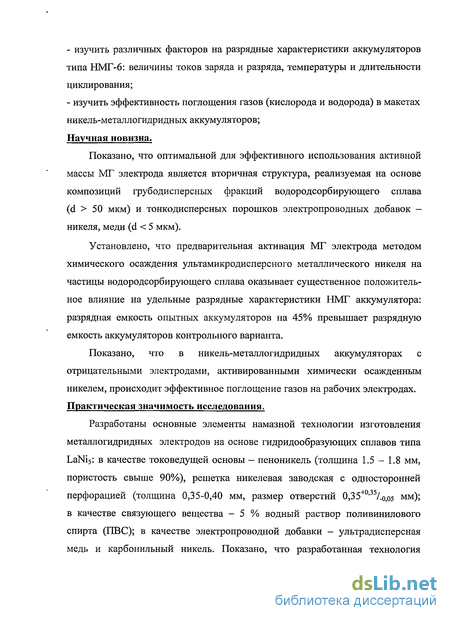 - изучить различных факторов на разрядные характеристики аккумуляторов типа НМГ-6: величины токов заряда и разряда, температуры и длительности циклирования;
- изучить эффективность поглощения газов (кислорода и водорода) в макетах никель-металлогидридных аккумуляторов;

Научная новизна.

Показано, что оптимальной для эффективного использования активной массы МГ электрода является вторичная структура, реализуемая на основе композиций грубодисперсных фракций водородсорбирующего сплава (d > 50 мкм) и тонкодисперсных порошков электропроводных добавок – никеля, меди (d < 5 мкм).

Установлено, что предварительная активация МГ электрода методом химического осаждения ультамикродисперсного металлического никеля на частицы водородсорбирующего сплава оказывает существенное положительное влияние на удельные разрядные характеристики НМГ аккумулятора: разрядная емкость опытных аккумуляторов на 45% превышает разрядную емкость аккумуляторов контрольного варианта.

Показано, что в никель-металлогидридных аккумуляторах с отрицательными электродами, активированными химически осажденным никелем, происходит эффективное поглощение газов на рабочих электродах.

Практическая значимость исследования.

Разработаны основные элементы намазной технологии изготовления металлогидридных электродов на основе гидридообразующих сплавов типа $LaNi_5$: в качестве токоведущей основы – пеноникель (толщина 1.5 – 1.8 мм, пористость свыше 90%), решетка никелевая заводская с односторонней перфорацией (толщина 0,35-0,40 мм, размер отверстий $0,35^{+0,35}/_{-0,05}$ мм); в качестве связующего вещества – 5 % водный раствор поливинилового спирта (ПВС); в качестве электропроводной добавки – ультрадисперсная медь и карбонильный никель. Показано, что разработанная технология

dsLib.net
библиотека диссертаций